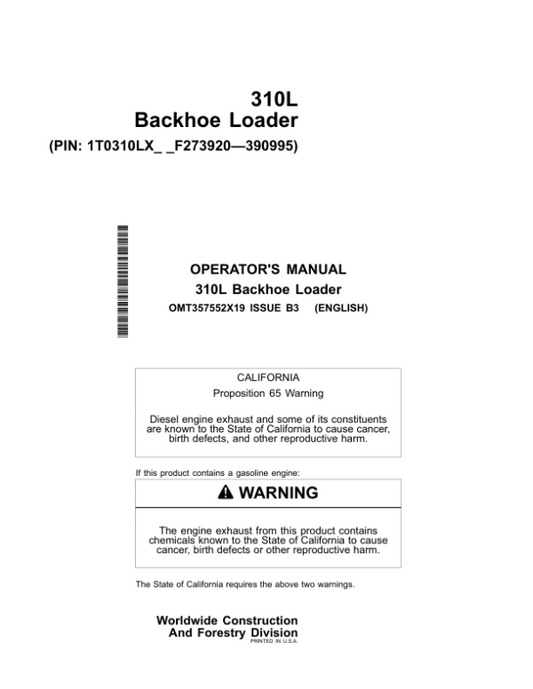 310L
Backhoe Loader
(PIN: 1T0310LX_ _F273920—390995)

OPERATOR'S MANUAL
310L Backhoe Loader
OMT357552X19 ISSUE B3 (ENGLISH)

CALIFORNIA
Proposition 65 Warning

Diesel engine exhaust and some of its constituents are known to the State of California to cause cancer, birth defects, and other reproductive harm.

If this product contains a gasoline engine:

WARNING

The engine exhaust from this product contains chemicals known to the State of California to cause cancer, birth defects or other reproductive harm.

The State of California requires the above two warnings.

Worldwide Construction
And Forestry Division
PRINTED IN U.S.A.